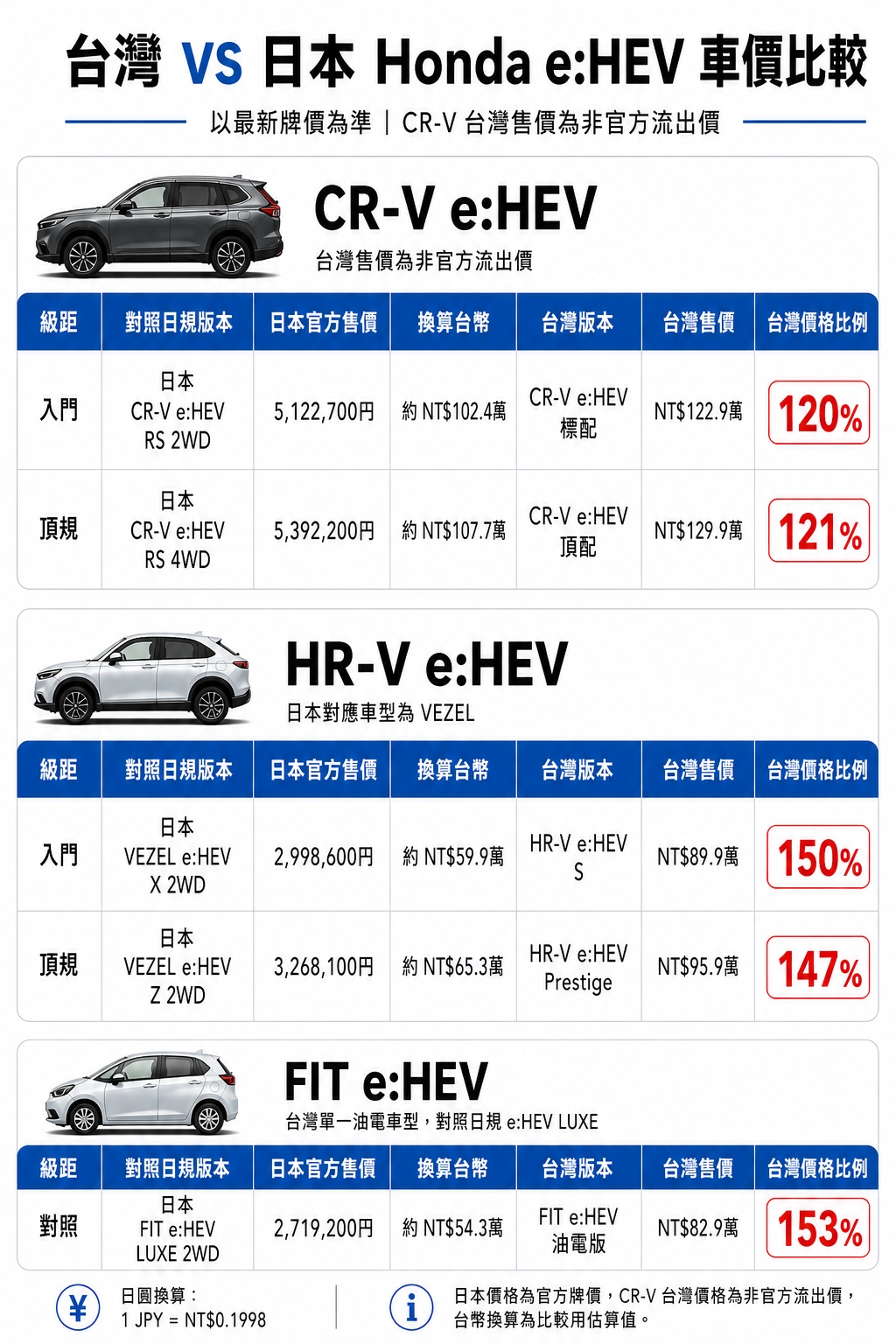 台灣 VS 日本 Honda e:HEV 車價比較

以最新牌價為準｜CR-V 台灣售價為非官方流出價

CR-V e:HEV

台灣售價為非官方流出價

| 級距 | 對照日規版本 | 日本官方售價 | 換算台幣 | 台灣版本 | 台灣售價 | 台灣價格比例 |
|---|---|---|---|---|---|---|
| 入門 | 日本 CR-V e:HEV RS 2WD | 5,122,700円 | 約 NT$102.4萬 | CR-V e:HEV 標配 | NT$122.9萬 | 120% |
| 頂規 | 日本 CR-V e:HEV RS 4WD | 5,392,200円 | 約 NT$107.7萬 | CR-V e:HEV 頂配 | NT$129.9萬 | 121% |

HR-V e:HEV

日本對應車型為 VEZEL

| 級距 | 對照日規版本 | 日本官方售價 | 換算台幣 | 台灣版本 | 台灣售價 | 台灣價格比例 |
|---|---|---|---|---|---|---|
| 入門 | 日本 VEZEL e:HEV X 2WD | 2,998,600円 | 約 NT$59.9萬 | HR-V e:HEV S | NT$89.9萬 | 150% |
| 頂規 | 日本 VEZEL e:HEV Z 2WD | 3,268,100円 | 約 NT$65.3萬 | HR-V e:HEV Prestige | NT$95.9萬 | 147% |

FIT e:HEV

台灣單一油電車型，對照日規 e:HEV LUXE

| 級距 | 對照日規版本 | 日本官方售價 | 換算台幣 | 台灣版本 | 台灣售價 | 台灣價格比例 |
|---|---|---|---|---|---|---|
| 對照 | 日本 FIT e:HEV LUXE 2WD | 2,719,200円 | 約 NT$54.3萬 | FIT e:HEV 油電版 | NT$82.9萬 | 153% |

¥ 日圓換算：
1 JPY = NT$0.1998

i 日本價格為官方牌價，CR-V 台灣價格為非官方流出價，台幣換算為比較用估算值。